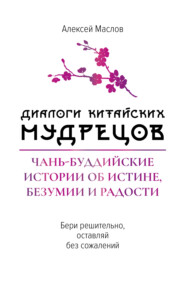 Алексей Маслов

ДИАЛОГИ КИТАЙСКИХ МУДРЕЦОВ

ЧАНЬ-БУДДИЙСКИЕ ИСТОРИИ ОБ ИСТИНЕ, БЕЗУМИИ И РАДОСТИ

Бери решительно, оставляй без сожалений